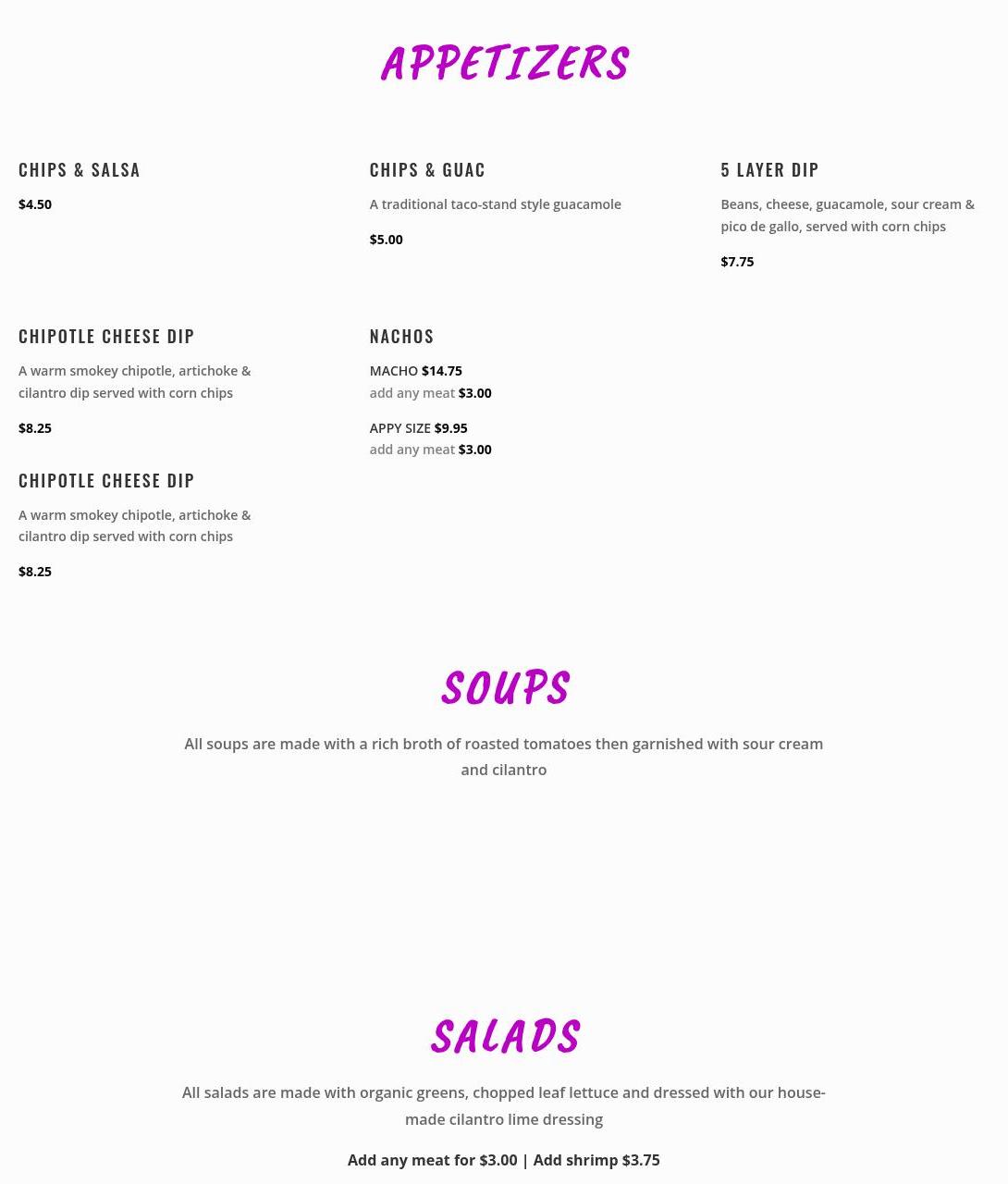 APPETIZERS

CHIPS & SALSA

$4.50

CHIPOTLE CHEESE DIP

A warm smokey chipotle, artichoke & cilantro dip served with corn chips

$8.25

CHIPOTLE CHEESE DIP

A warm smokey chipotle, artichoke & cilantro dip served with corn chips

$8.25

CHIPS & GUAC

A traditional taco-stand style guacamole

$5.00

NACHOS

MACHO $14.75
add any meat $3.00

APPY SIZE $9.95
add any meat $3.00

5 LAYER DIP

Beans, cheese, guacamole, sour cream & pico de gallo, served with corn chips

$7.75

SOUPS

All soups are made with a rich broth of roasted tomatoes then garnished with sour cream and cilantro

SALADS

All salads are made with organic greens, chopped leaf lettuce and dressed with our house-made cilantro lime dressing

Add any meat for $3.00 | Add shrimp $3.75